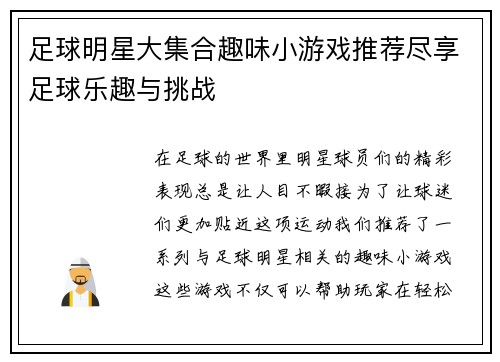 足球明星大集合趣味小游戏推荐尽享足球乐趣与挑战

在足球的世界里明星球员们的精彩表现总是让人目不暇接为了让球迷们更加贴近这项运动我们推荐了一系列与足球明星相关的趣味小游戏这些游戏不仅可以帮助玩家在轻松